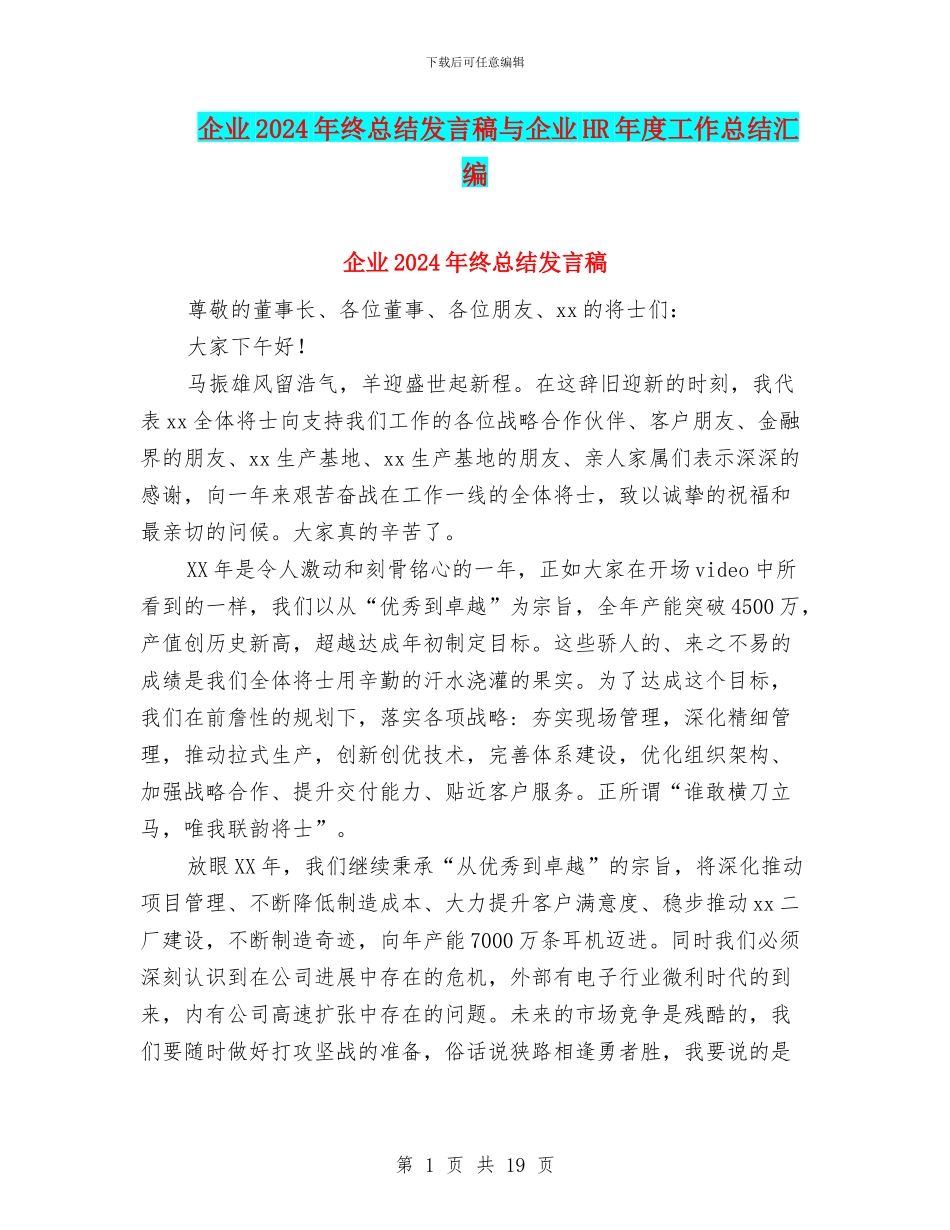 下载后可任意编辑

企业2024年终总结发言稿与企业HR年度工作总结汇编

企业2024年终总结发言稿

尊敬的董事长、各位董事、各位朋友、xx的将士们：

大家下午好！

马振雄风留浩气，羊迎盛世起新程。在这辞旧迎新的时刻，我代表xx全体将士向支持我们工作的各位战略合作伙伴、客户朋友、金融界的朋友、xx生产基地、xx生产基地的朋友、亲人家属们表示深深的感谢，向一年来艰苦奋战在工作一线的全体将士，致以诚挚的祝福和最亲切的问候。大家真的辛苦了。

XX年是令人激动和刻骨铭心的一年，正如大家在开场video中所看到的一样，我们以从“优秀到卓越”为宗旨，全年产能突破4500万，产值创历史新高，超越达成年初制定目标。这些骄人的、来之不易的成绩是我们全体将士用辛勤的汗水浇灌的果实。为了达成这个目标，我们在前詹性的规划下，落实各项战略：夯实现场管理，深化精细管理，推动拉式生产，创新创优技术，完善体系建设，优化组织架构、加强战略合作、提升交付能力、贴近客户服务。正所谓“谁敢横刀立马，唯我联韵将士”。

放眼XX年，我们继续秉承“从优秀到卓越”的宗旨，将深化推动项目管理、不断降低制造成本、大力提升客户满意度、稳步推动xx二厂建设，不断制造奇迹，向年产能7000万条耳机迈进。同时我们必须深刻认识到在公司进展中存在的危机，外部有电子行业微利时代的到来，内有公司高速扩张中存在的问题。未来的市场竞争是残酷的，我们要随时做好打攻坚战的准备，俗话说狭路相逢勇者胜，我要说的是

第 1 页 共 19 页